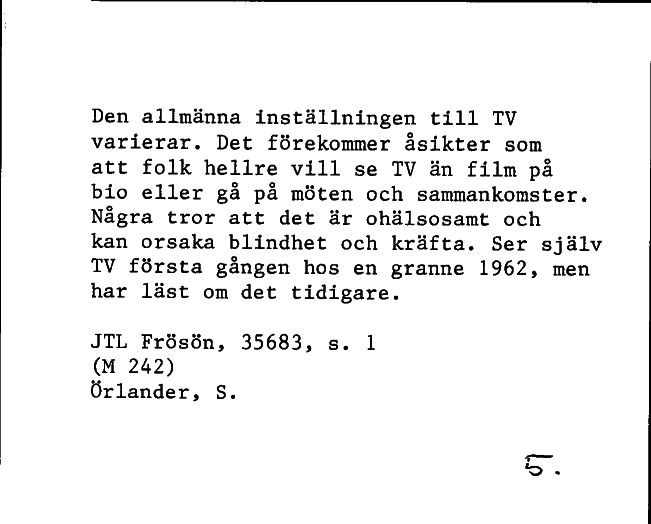 Den allmänna inställningen till TV varierar. Det förekommer åsikter som att folk hellre vill se TV än film på bio eller gå på möten och sammankomster. Några tror att det är ohälsosamt och kan orsaka blindhet och kräfta. Ser själv TV första gången hos en granne 1962, men har läst om det tidigare.

JTL Frösön, 35683, s. 1
(M 242)
Örlander, S.

5.